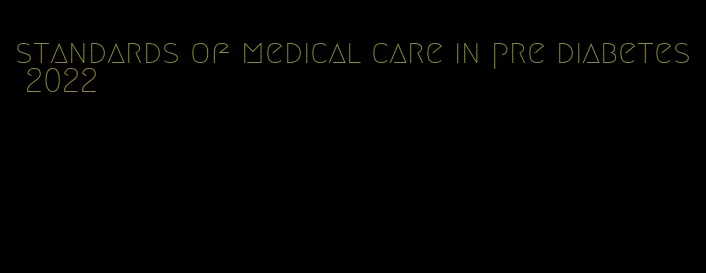 standards of medical care in pre diabetes 2022